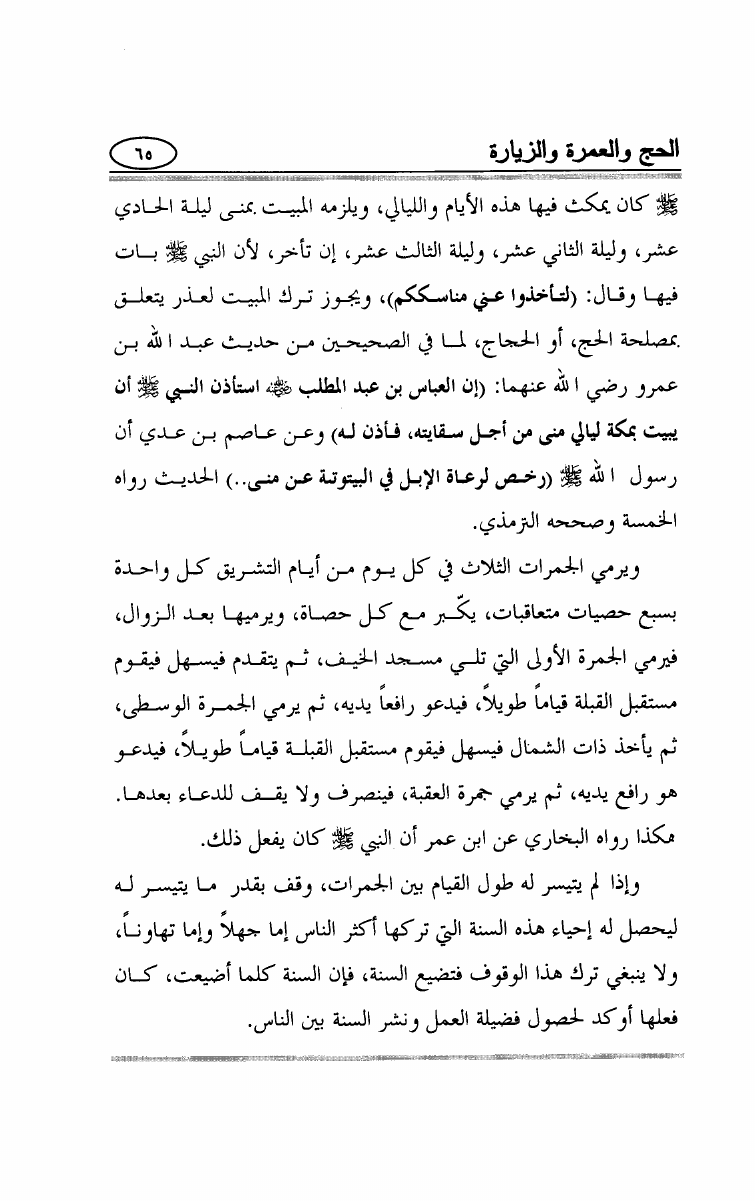 الحج والعمرة والزيارة ٦٥

ﷺ كان يمكث فيها هذه الأيام والليالي، ويلزمه المبيت بمنى ليلة الحادي عشر، وليلة الثاني عشر، وليلة الثالث عشر، إن تأخر، لأن النبي ﷺ بات فيها وقال: (لتأخذوا عني مناسككم)، ويجوز ترك المبيت لعذر يتعلق بمصلحة الحج، أو الحجاج، لما في الصحيحين من حديث عبد الله بن عمرو رضي الله عنهما: (إن العباس بن عبد المطلب ﷺ استأذن النبي ﷺ أن يبيت بمكة ليالي منى من أجل سقايته، فأذن له) وعن عاصم بن عدي أن رسول الله ﷺ (رخص لرعاة الإبل في البيتوتة عن منى..) الحديث رواه الخمسة وصححه الترمذي.

ويرمي الجمرات الثلاث في كل يوم من أيام التشريق كل واحدة بسبع حصيات متعاقبات، يكّبر مع كل حصاة، ويرميها بعد الزوال، فيرمي الجمرة الأولى التي تلي مسجد الخيف، ثم يتقدم فيسهل فيقوم مستقبل القبلة قياماً طويلاً، فيدعو رافعاً يديه، ثم يرمي الجمرة الوسطى، ثم يأخذ ذات الشمال فيسهل فيقوم مستقبل القبلة قياماً طويلاً، فيدعو هو رافع يديه، ثم يرمي جمرة العقبة، فينصرف ولا يقف للدعاء بعدها. هكذا رواه البخاري عن ابن عمر أن النبي ﷺ كان يفعل ذلك.

وإذا لم يتيسر له طول القيام بين الجمرات، وقف بقدر ما يتيسر له ليحصل له إحياء هذه السنة التي تركها أكثر الناس إما جهلاً وإما تهاوناً، ولا ينبغي ترك هذا الوقوف فتضيع السنة، فإن السنة كلما أضيعت، كان فعلها أوكد لحصول فضيلة العمل ونشر السنة بين الناس.